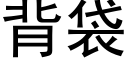 背袋